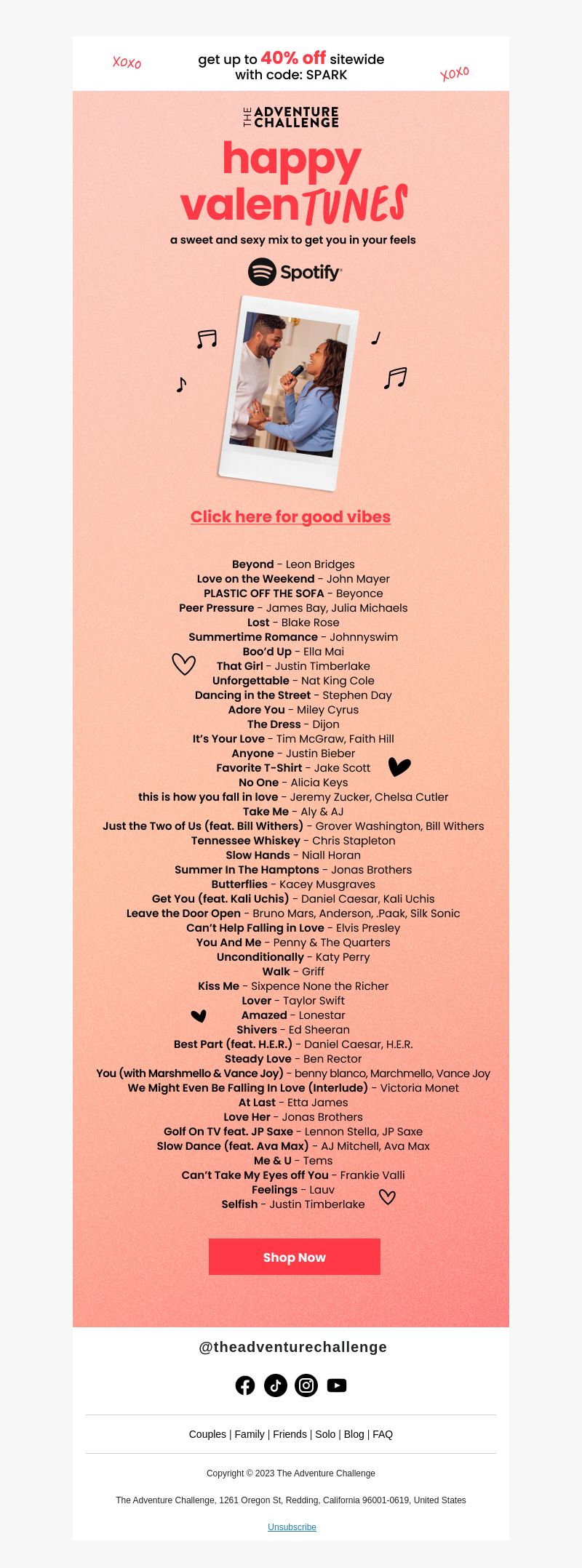 xoxo

get up to 40% off sitewide with code: SPARK

xoxo

THE ADVENTURE CHALLENGE

happy valenTUNES

a sweet and sexy mix to get you in your feels

Spotify

Click here for good vibes

Beyond - Leon Bridges
Love on the Weekend - John Mayer
PLASTIC OFF THE SOFA - Beyonce
Peer Pressure - James Bay, Julia Michaels
Lost - Blake Rose
Summertime Romance - Johnnyswim
Boo'd Up - Ella Mai
That Girl - Justin Timberlake
Unforgettable - Nat King Cole
Dancing in the Street - Stephen Day
Adore You - Miley Cyrus
The Dress - Dijon
It's Your Love - Tim McGraw, Faith Hill
Anyone - Justin Bieber
Favorite T-Shirt - Jake Scott
No One - Alicia Keys
this is how you fall in love - Jeremy Zucker, Chelsa Cutler
Take Me - Aly & AJ
Just the Two of Us (feat. Bill Withers) - Grover Washington, Bill Withers
Tennessee Whiskey - Chris Stapleton
Slow Hands - Niall Horan
Summer In The Hamptons - Jonas Brothers
Butterflies - Kacey Musgraves
Get You (feat. Kali Uchis) - Daniel Caesar, Kali Uchis
Leave the Door Open - Bruno Mars, Anderson, .Paak, Silk Sonic
Can't Help Falling in Love - Elvis Presley
You And Me - Penny & The Quarters
Unconditionally - Katy Perry
Walk - Griff
Kiss Me - Sixpence None the Richer
Lover - Taylor Swift
Amazed - Lonestar
Shivers - Ed Sheeran
Best Part (feat. H.E.R.) - Daniel Caesar, H.E.R.
Steady Love - Ben Rector
You (with Marshmello & Vance Joy) - benny blanco, Marchmello, Vance Joy
We Might Even Be Falling In Love (Interlude) - Victoria Monet
At Last - Etta James
Love Her - Jonas Brothers
Golf On TV feat. JP Saxe - Lennon Stella, JP Saxe
Slow Dance (feat. Ava Max) - AJ Mitchell, Ava Max
Me & U - Tems
Can't Take My Eyes off You - Frankie Valli
Feelings - Lauv
Selfish - Justin Timberlake

Shop Now

@theadventurechallenge

Couples | Family | Friends | Solo | Blog | FAQ

Copyright © 2023 The Adventure Challenge

The Adventure Challenge, 1261 Oregon St, Redding, California 96001-0619, United States

Unsubscribe